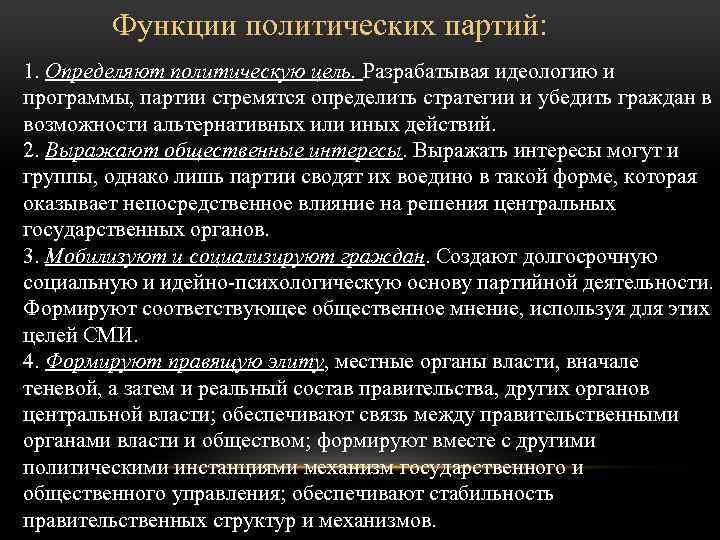 Функции политических партий:

1. Определяют политическую цель. Разрабатывая идеологию и программы, партии стремятся определить стратегии и убедить граждан в возможности альтернативных или иных действий.
2. Выражают общественные интересы. Выражать интересы могут и группы, однако лишь партии сводят их воедино в такой форме, которая оказывает непосредственное влияние на решения центральных государственных органов.
3. Мобилизуют и социализируют граждан. Создают долгосрочную социальную и идейно-психологическую основу партийной деятельности. Формируют соответствующее общественное мнение, используя для этих целей СМИ.
4. Формируют правящую элиту, местные органы власти, вначале теневой, а затем и реальный состав правительства, других органов центральной власти; обеспечивают связь между правительственными органами власти и обществом; формируют вместе с другими политическими инстанциями механизм государственного и общественного управления; обеспечивают стабильность правительственных структур и механизмов.